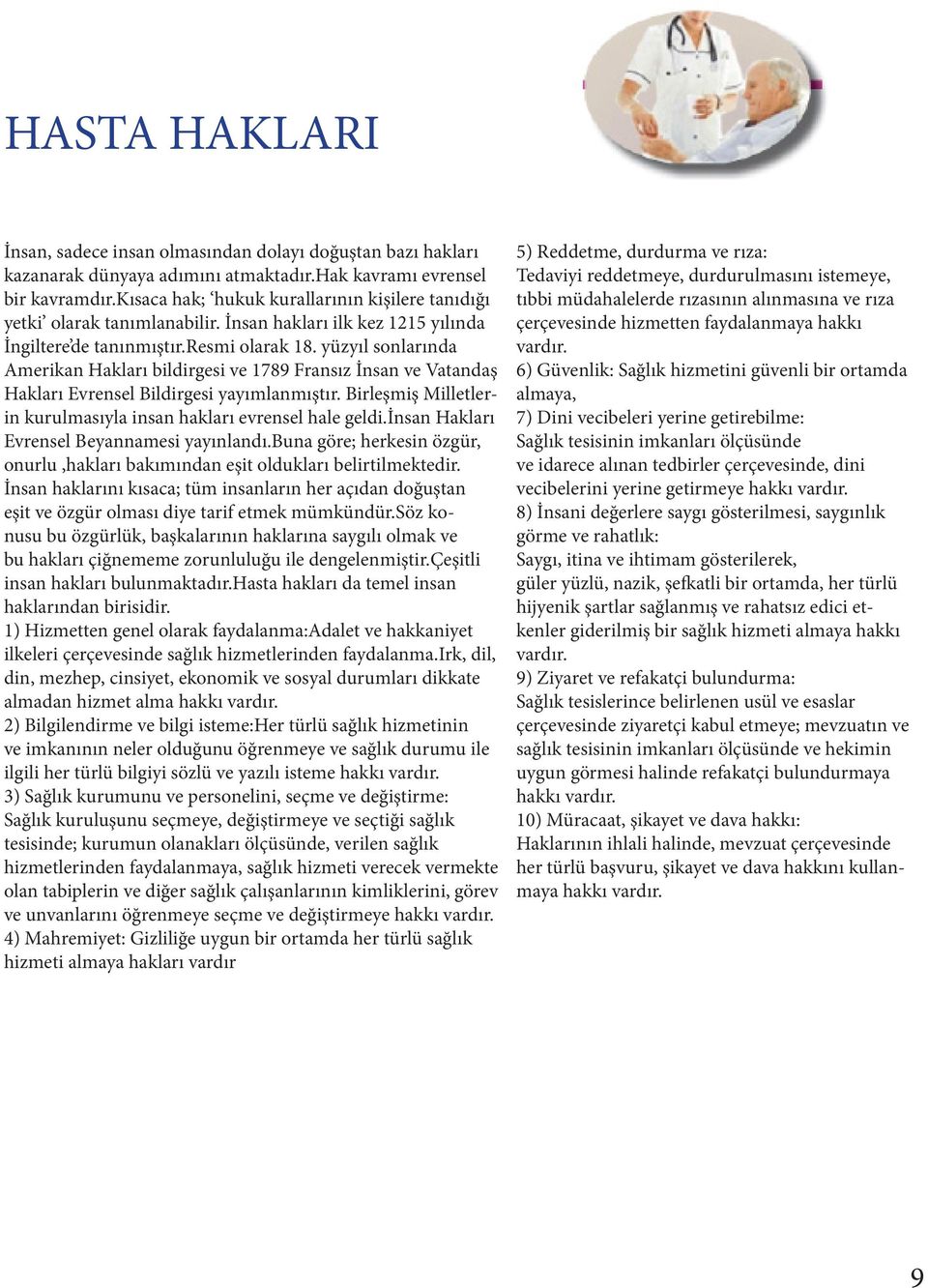 HASTA HAKLARI

İnsan, sadece insan olmasından dolayı doğuştan bazı hakları kazanarak dünyaya adımını atmaktadır.Hak kavramı evrensel bir kavramdır.Kısaca hak; 'hukuk kurallarının kişilere tanıdığı yetki' olarak tanımlanabilir. İnsan hakları ilk kez 1215 yılında İngiltere'de tanınmıştır.Resmi olarak 18. yüzyıl sonlarında Amerikan Hakları bildirgesi ve 1789 Fransız İnsan ve Vatandaş Hakları Evrensel Bildirgesi yayımlanmıştır. Birleşmiş Milletlerin kurulmasıyla insan hakları evrensel hale geldi.İnsan Hakları Evrensel Beyannamesi yayınlandı.Buna göre; herkesin özgür, onurlu ,hakları bakımından eşit oldukları belirtilmektedir. İnsan haklarını kısaca; tüm insanların her açıdan doğuştan eşit ve özgür olması diye tarif etmek mümkündür.Söz konusu bu özgürlük, başkalarının haklarına saygılı olmak ve bu hakları çiğnememe zorunluluğu ile dengelenmiştir.Çeşitli insan hakları bulunmaktadır.Hasta hakları da temel insan haklarından birisidir.
1) Hizmetten genel olarak faydalanma:Adalet ve hakkaniyet ilkeleri çerçevesinde sağlık hizmetlerinden faydalanma.Irk, dil, din, mezhep, cinsiyet, ekonomik ve sosyal durumları dikkate almadan hizmet alma hakkı vardır.
2) Bilgilendirme ve bilgi isteme:Her türlü sağlık hizmetinin ve imkanının neler olduğunu öğrenmeye ve sağlık durumu ile ilgili her türlü bilgiyi sözlü ve yazılı isteme hakkı vardır.
3) Sağlık kurumunu ve personelini, seçme ve değiştirme: Sağlık kuruluşunu seçmeye, değiştirmeye ve seçtiği sağlık tesisinde; kurumun olanakları ölçüsünde, verilen sağlık hizmetlerinden faydalanmaya, sağlık hizmeti verecek vermekte olan tabiplerin ve diğer sağlık çalışanlarının kimliklerini, görev ve unvanlarını öğrenmeye seçme ve değiştirmeye hakkı vardır.
4) Mahremiyet: Gizliliğe uygun bir ortamda her türlü sağlık hizmeti almaya hakları vardır

5) Reddetme, durdurma ve rıza:
Tedaviyi reddetmeye, durdurulmasını istemeye, tıbbi müdahalelerde rızasının alınmasına ve rıza çerçevesinde hizmetten faydalanmaya hakkı vardır.
6) Güvenlik: Sağlık hizmetini güvenli bir ortamda almaya,
7) Dini vecibeleri yerine getirebilme:
Sağlık tesisinin imkanları ölçüsünde ve idarece alınan tedbirler çerçevesinde, dini vecibelerini yerine getirmeye hakkı vardır.
8) İnsani değerlere saygı gösterilmesi, saygınlık görme ve rahatlık:
Saygı, itina ve ihtimam gösterilerek, güler yüzlü, nazik, şefkatli bir ortamda, her türlü hijyenik şartlar sağlanmış ve rahatsız edici etkenler giderilmiş bir sağlık hizmeti almaya hakkı vardır.
9) Ziyaret ve refakatçi bulundurma:
Sağlık tesislerince belirlenen usül ve esaslar çerçevesinde ziyaretçi kabul etmeye; mevzuatın ve sağlık tesisinin imkanları ölçüsünde ve hekimin uygun görmesi halinde refakatçi bulundurmaya hakkı vardır.
10) Müracaat, şikayet ve dava hakkı:
Haklarının ihlali halinde, mevzuat çerçevesinde her türlü başvuru, şikayet ve dava hakkını kullanmaya hakkı vardır.

9